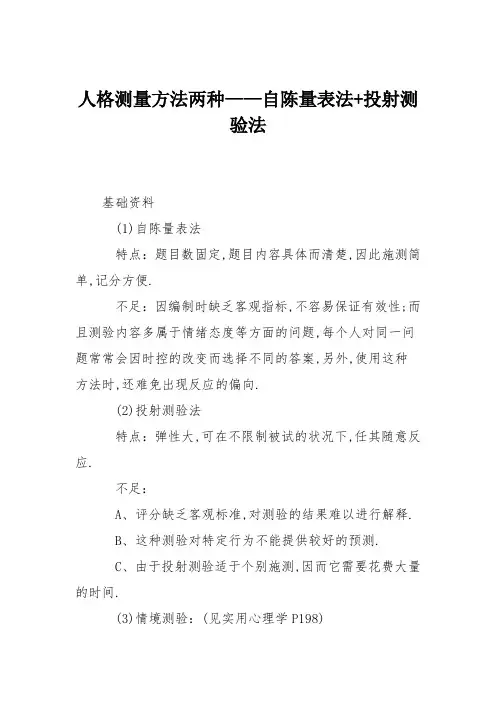 人格测量方法两种——自陈量表法+投射测验法

基础资料

(1)自陈量表法

特点：题目数固定,题目内容具体而清楚,因此施测简单,记分方便.

不足：因编制时缺乏客观指标,不容易保证有效性;而且测验内容多属于情绪态度等方面的问题,每个人对同一问题常常会因时控的改变而选择不同的答案,另外,使用这种方法时,还难免出现反应的偏向.

(2)投射测验法

特点：弹性大,可在不限制被试的状况下,任其随意反应.

不足：

A、评分缺乏客观标准,对测验的结果难以进行解释.

B、这种测验对特定行为不能提供较好的预测.

C、由于投射测验适于个别施测,因而它需要花费大量的时间.

(3)情境测验：(见实用心理学 P198)